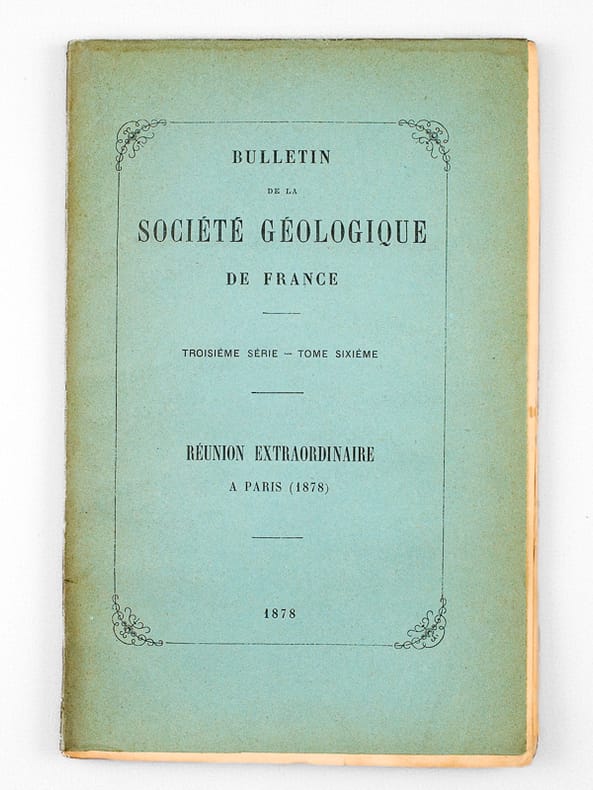 BULLETIN

DE LA

SOCIÉTÉ GÉOLOGIQUE

DE FRANCE

TROISIÈME SÉRIE – TOME SIXIÈME

RÉUNION EXTRAORDINAIRE

A PARIS (1878)

1878